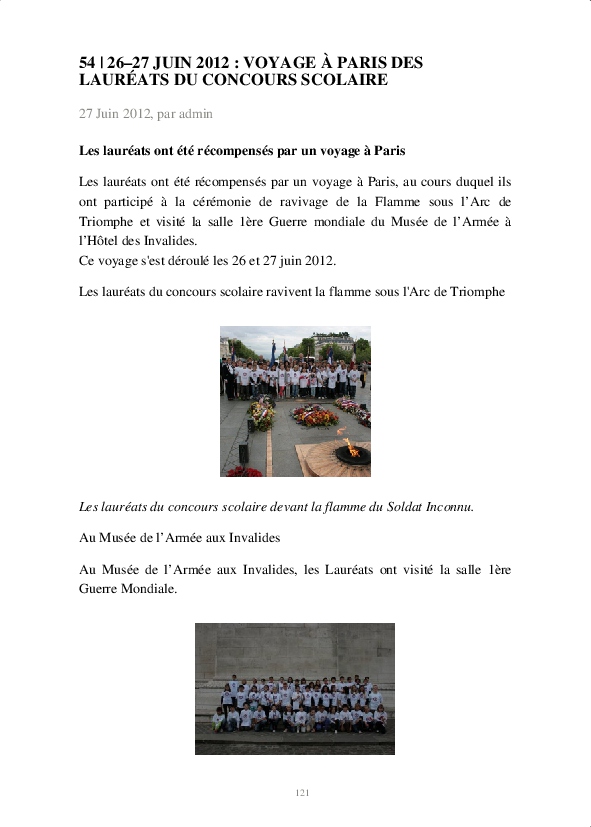 54 | 26–27 JUIN 2012 : VOYAGE À PARIS DES LAURÉATS DU CONCOURS SCOLAIRE

27 Juin 2012, par admin

Les lauréats ont été récompensés par un voyage à Paris

Les lauréats ont été récompensés par un voyage à Paris, au cours duquel ils ont participé à la cérémonie de ravivage de la Flamme sous l'Arc de Triomphe et visité la salle 1ère Guerre mondiale du Musée de l'Armée à l'Hôtel des Invalides.
Ce voyage s'est déroulé les 26 et 27 juin 2012.

Les lauréats du concours scolaire ravivent la flamme sous l'Arc de Triomphe

Les lauréats du concours scolaire devant la flamme du Soldat Inconnu.

Au Musée de l'Armée aux Invalides

Au Musée de l'Armée aux Invalides, les Lauréats ont visité la salle 1ère Guerre Mondiale.

121